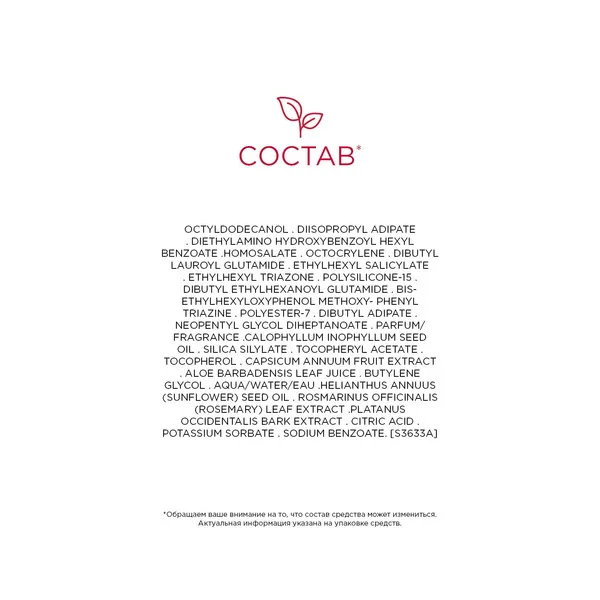 СОСТАВ*

OCTYLDODECANOL . DIISOPROPYL ADIPATE . DIETHYLAMINO HYDROXYBENZOYL HEXYL BENZOATE .HOMOSALATE . OCTOCRYLENE . DIBUTYL LAUROYL GLUTAMIDE . ETHYLHEXYL SALICYLATE . ETHYLHEXYL TRIAZONE . POLYSILICONE-15 . DIBUTYL ETHYLHEXANOYL GLUTAMIDE . BIS-ETHYLHEXYLOXYPHENOL METHOXY- PHENYL TRIAZINE . POLYESTER-7 . DIBUTYL ADIPATE . NEOPENTYL GLYCOL DIHEPTANOATE . PARFUM/ FRAGRANCE .CALOPHYLLUM INOPHYLLUM SEED OIL . SILICA SILYLATE . TOCOPHERYL ACETATE . TOCOPHEROL . CAPSICUM ANNUUM FRUIT EXTRACT . ALOE BARBADENSIS LEAF JUICE . BUTYLENE GLYCOL . AQUA/WATER/EAU .HELIANTHUS ANNUUS (SUNFLOWER) SEED OIL . ROSMARINUS OFFICINALIS (ROSEMARY) LEAF EXTRACT .PLATANUS OCCIDENTALIS BARK EXTRACT . CITRIC ACID . POTASSIUM SORBATE . SODIUM BENZOATE. [S3633A]

*Обращаем ваше внимание на то, что состав средства может измениться. Актуальная информация указана на упаковке средств.